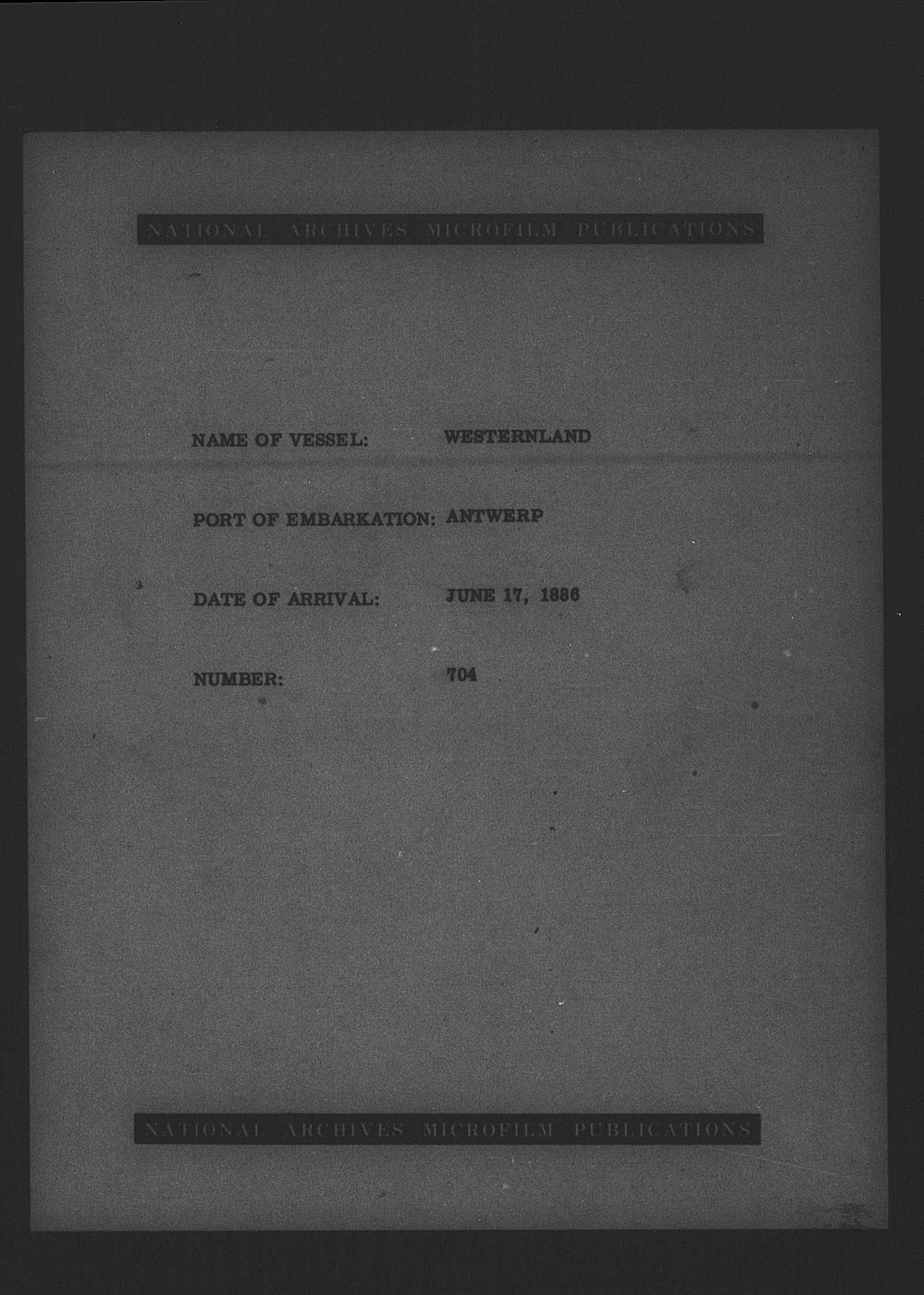 NATIONAL ARCHIVES MICROFILM PUBLICATIONS

NAME OF VESSEL: WESTERNLAND

PORT OF EMBARKATION: ANTWERP

DATE OF ARRIVAL: JUNE 17, 1886

NUMBER: 704

NATIONAL ARCHIVES MICROFILM PUBLICATIONS